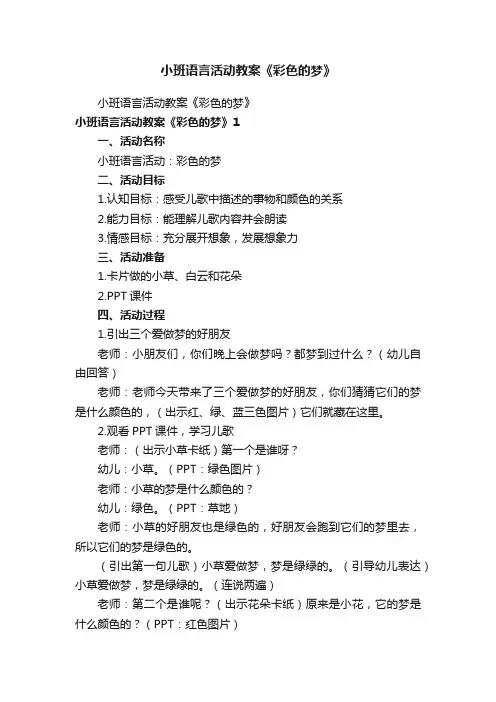 小班语言活动教案《彩色的梦》

小班语言活动教案《彩色的梦》

小班语言活动教案《彩色的梦》1

一、活动名称

小班语言活动：彩色的梦

二、活动目标

1.认知目标：感受儿歌中描述的事物和颜色的关系

2.能力目标：能理解儿歌内容并会朗读

3.情感目标：充分展开想象，发展想象力

三、活动准备

1.卡片做的小草、白云和花朵

2.PPT 课件

四、活动过程

1.引出三个爱做梦的好朋友

老师：小朋友们，你们晚上会做梦吗？都梦到过什么？（幼儿自由回答）

老师：老师今天带来了三个爱做梦的好朋友，你们猜猜它们的梦是什么颜色的，（出示红、绿、蓝三色图片）它们就藏在这里。

2.观看 PPT 课件，学习儿歌

老师：（出示小草卡纸）第一个是谁呀？

幼儿：小草。（PPT：绿色图片）

老师：小草的梦是什么颜色的？

幼儿：绿色。（PPT：草地）

老师：小草的好朋友也是绿色的，好朋友会跑到它们的梦里去，所以它们的梦是绿色的。

（引出第一句儿歌）小草爱做梦，梦是绿绿的。（引导幼儿表达）小草爱做梦，梦是绿绿的。（连说两遍）

老师：第二个是谁呢？（出示花朵卡纸）原来是小花，它的梦是什么颜色的？（PPT：红色图片）